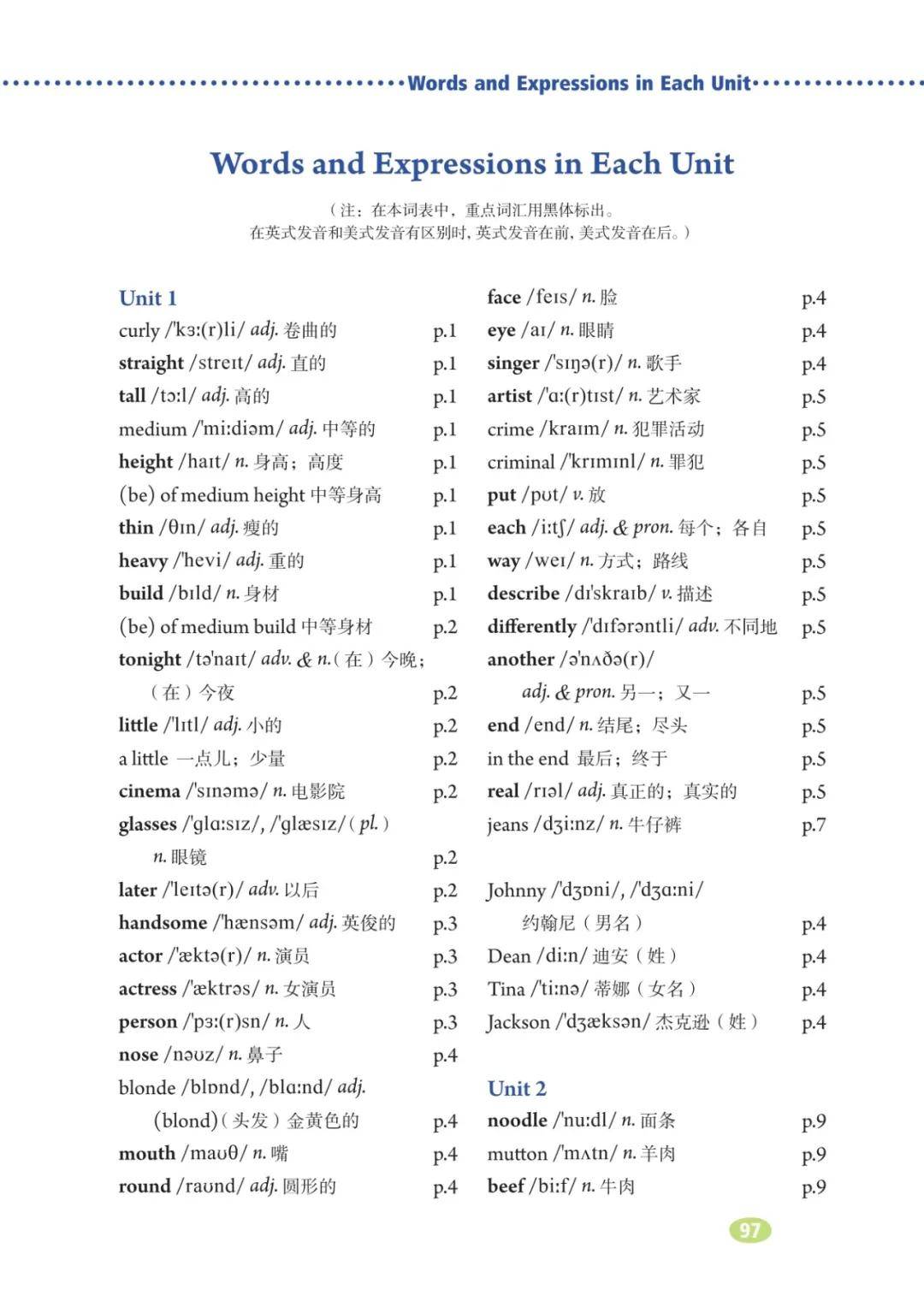 Words and Expressions in Each Unit

Words and Expressions in Each Unit

（注：在本词表中，重点词汇用黑体标出。
在英式发音和美式发音有区别时，英式发音在前，美式发音在后。）

Unit 1
curly /'kɜː(r)li/ adj. 卷曲的 p.1
straight /streɪt/ adj. 直的 p.1
tall /tɔːl/ adj. 高的 p.1
medium /'miːdiəm/ adj. 中等的 p.1
height /haɪt/ n. 身高；高度 p.1
(be) of medium height 中等身高 p.1
thin /θɪn/ adj. 瘦的 p.1
heavy /'hevi/ adj. 重的 p.1
build /bɪld/ n. 身材 p.1
(be) of medium build 中等身材 p.2
tonight /tə'naɪt/ adv. & n.（在）今晚；（在）今夜 p.2
little /'lɪtl/ adj. 小的 p.2
a little 一点儿；少量 p.2
cinema /'sɪnəmə/ n. 电影院 p.2
glasses /'glɑːsɪz/, /'glæsɪz/ (pl.) n. 眼镜 p.2
later /'leɪtə(r)/ adv. 以后 p.2
handsome /'hænsəm/ adj. 英俊的 p.3
actor /'æktə(r)/ n. 演员 p.3
actress /'æktrəs/ n. 女演员 p.3
person /'pɜː(r)sn/ n. 人 p.3
nose /nəʊz/ n. 鼻子 p.4
blonde /blɒnd/, /blɑːnd/ adj. (blond)（头发）金黄色的 p.4
mouth /maʊθ/ n. 嘴 p.4
round /raʊnd/ adj. 圆形的 p.4

face /feɪs/ n. 脸 p.4
eye /aɪ/ n. 眼睛 p.4
singer /'sɪŋə(r)/ n. 歌手 p.4
artist /'ɑː(r)tɪst/ n. 艺术家 p.5
crime /kraɪm/ n. 犯罪活动 p.5
criminal /'krɪmɪnl/ n. 罪犯 p.5
put /pʊt/ v. 放 p.5
each /iːtʃ/ adj. & pron. 每个；各自 p.5
way /weɪ/ n. 方式；路线 p.5
describe /dɪ'skraɪb/ v. 描述 p.5
differently /'dɪfərəntli/ adv. 不同地 p.5
another /ə'nʌðə(r)/ adj. & pron. 另一；又一 p.5
end /end/ n. 结尾；尽头 p.5
in the end 最后；终于 p.5
real /rɪəl/ adj. 真正的；真实的 p.5
jeans /dʒiːnz/ n. 牛仔裤 p.7

Johnny /'dʒɒni/, /'dʒɑːni/ 约翰尼（男名） p.4
Dean /diːn/ 迪安（姓） p.4
Tina /'tiːnə/ 蒂娜（女名） p.4
Jackson /'dʒæksən/ 杰克逊（姓） p.4

Unit 2
noodle /'nuːdl/ n. 面条 p.9
mutton /'mʌtn/ n. 羊肉 p.9
beef /biːf/ n. 牛肉 p.9

97